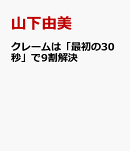 山下由美

クレームは「最初の30秒」で9割解決